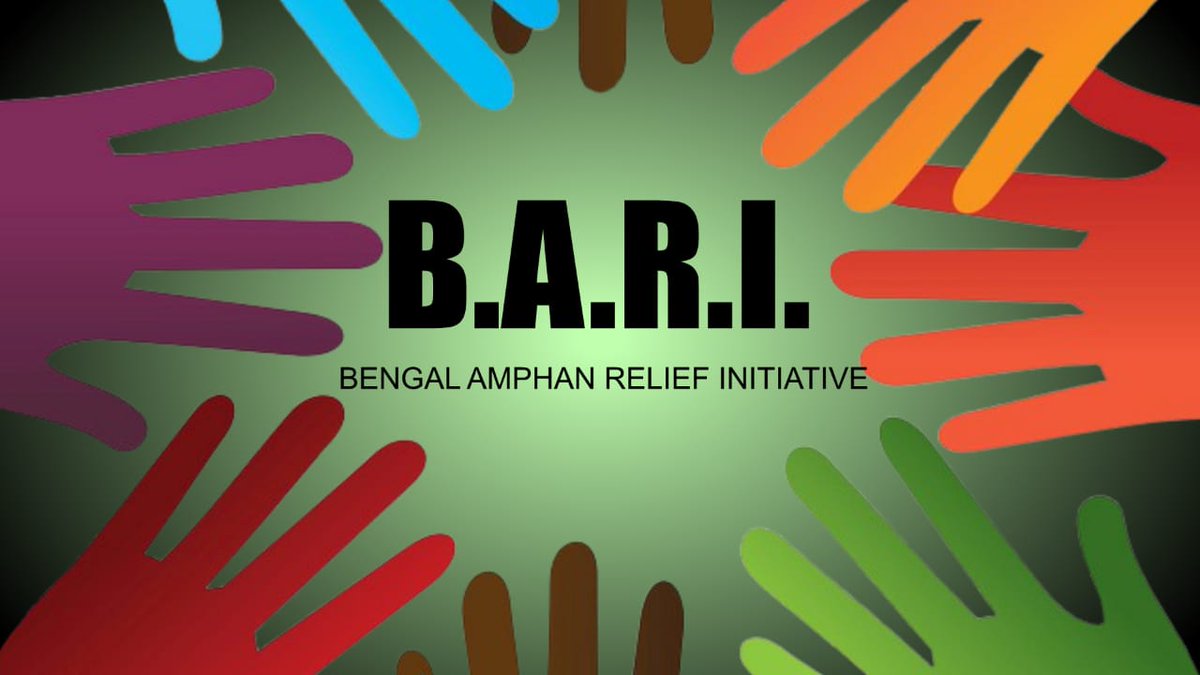 B.A.R.I.

BENGAL AMPHAN RELIEF INITIATIVE